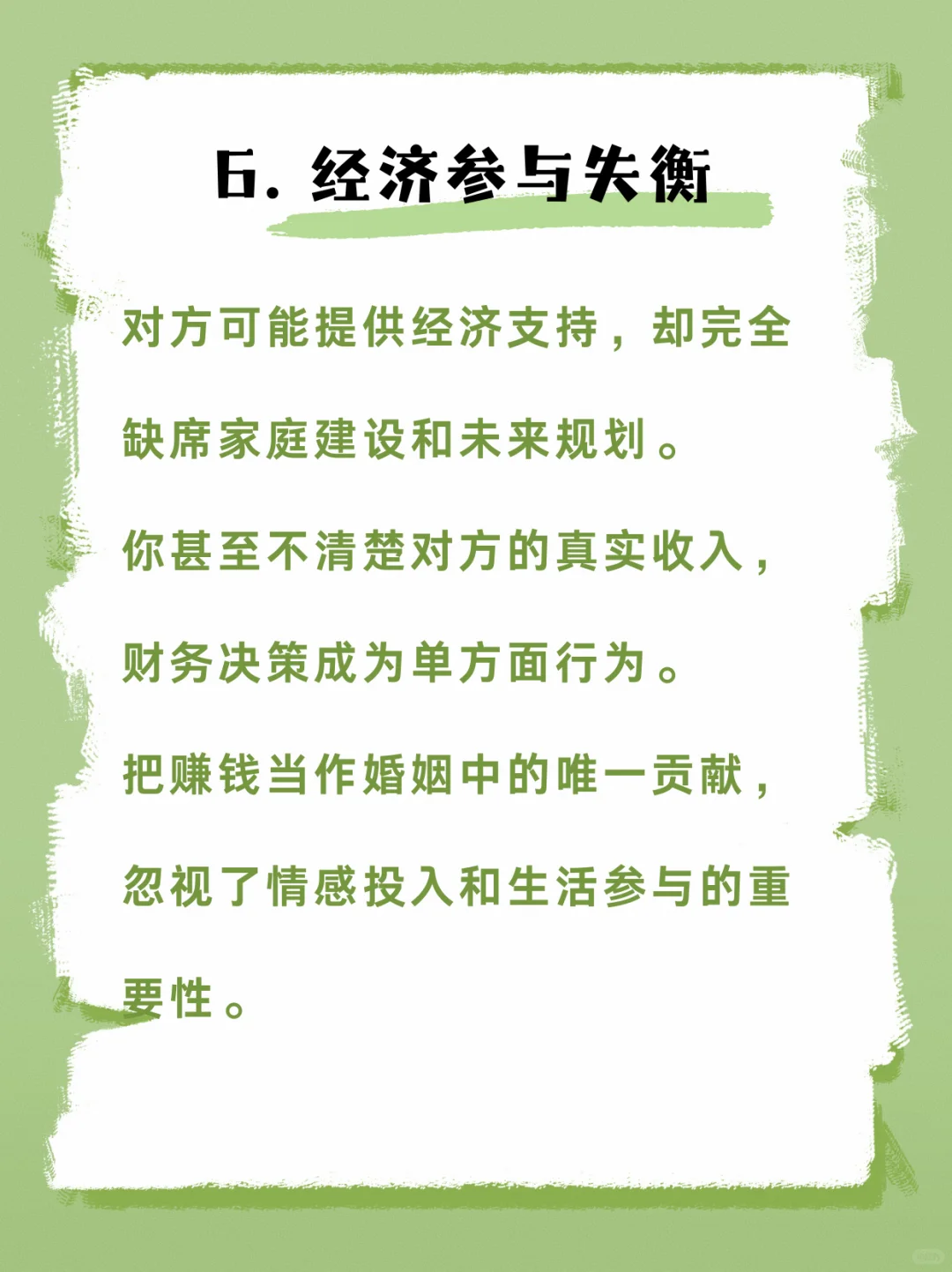 6. 经济参与失衡

对方可能提供经济支持，却完全缺席家庭建设和未来规划。

你甚至不清楚对方的真实收入，财务决策成为单方面行为。

把赚钱当作婚姻中的唯一贡献，忽视了情感投入和生活参与的重要性。